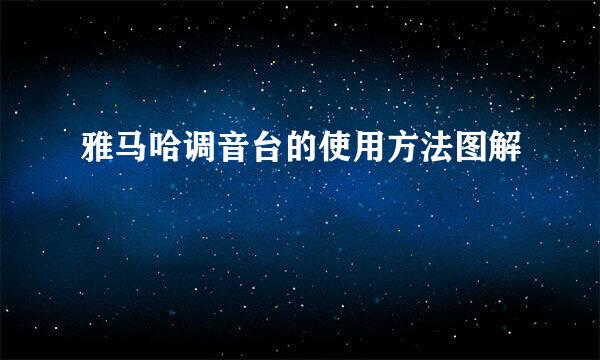 雅马哈调音台的使用方法图解